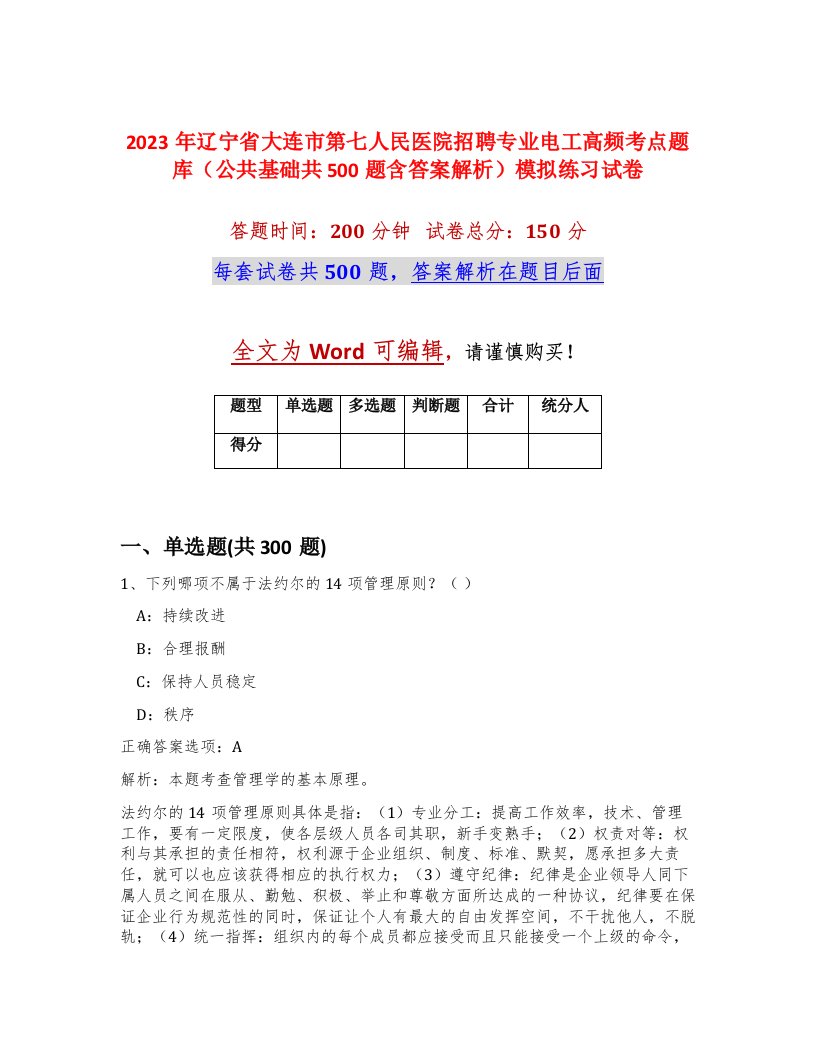 2023 年辽宁省大连市第七人民医院招聘专业电工高频考点题库（公共基础共 500 题含答案解析）模拟练习试卷

答题时间：200 分钟  试卷总分：150 分

每套试卷共 500 题，答案解析在题目后面

全文为 Word 可编辑，请谨慎购买！

| 题型 | 单选题 | 多选题 | 判断题 | 合计 | 统分人 |
|---|---|---|---|---|---|
| 得分 | | | | | |

一、单选题(共 300 题)

1、下列哪项不属于法约尔的 14 项管理原则？（ ）

A：持续改进

B：合理报酬

C：保持人员稳定

D：秩序

正确答案选项：A

解析：本题考查管理学的基本原理。

法约尔的 14 项管理原则具体是指：（1）专业分工：提高工作效率，技术、管理工作，要有一定限度，使各层级人员各司其职，新手变熟手；（2）权责对等：权利与其承担的责任相符，权利源于企业组织、制度、标准、默契，愿承担多大责任，就可以也应该获得相应的执行权力；（3）遵守纪律：纪律是企业领导人同下属人员之间在服从、勤勉、积极、举止和尊敬方面所达成的一种协议，纪律要在保证企业行为规范性的同时，保证让个人有最大的自由发挥空间，不干扰他人，不脱轨；（4）统一指挥：组织内的每个成员都应接受而且只能接受一个上级的命令，